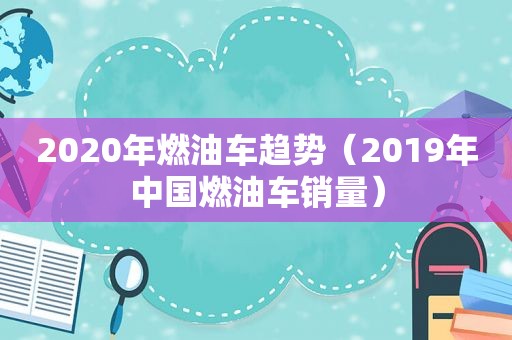 2020年燃油车趋势（2019年中国燃油车销量）